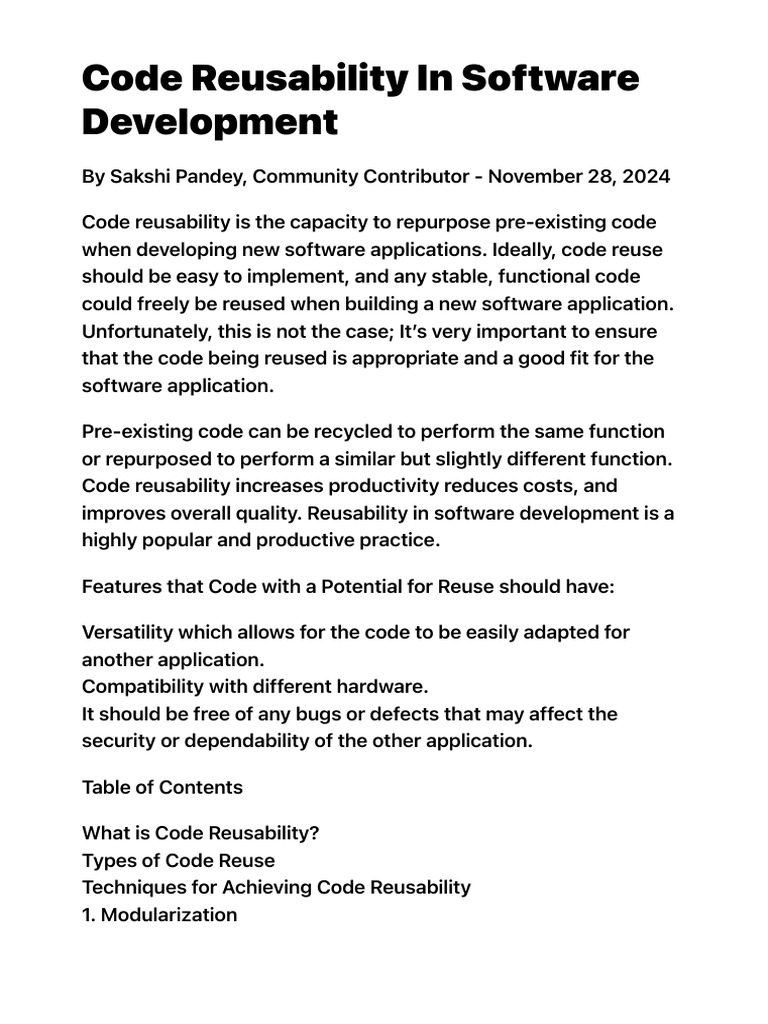 Code Reusability In Software Development

By Sakshi Pandey, Community Contributor - November 28, 2024

Code reusability is the capacity to repurpose pre-existing code when developing new software applications. Ideally, code reuse should be easy to implement, and any stable, functional code could freely be reused when building a new software application. Unfortunately, this is not the case; It's very important to ensure that the code being reused is appropriate and a good fit for the software application.

Pre-existing code can be recycled to perform the same function or repurposed to perform a similar but slightly different function. Code reusability increases productivity reduces costs, and improves overall quality. Reusability in software development is a highly popular and productive practice.

Features that Code with a Potential for Reuse should have:

Versatility which allows for the code to be easily adapted for another application.
Compatibility with different hardware.
It should be free of any bugs or defects that may affect the security or dependability of the other application.

Table of Contents

What is Code Reusability?
Types of Code Reuse
Techniques for Achieving Code Reusability
1. Modularization